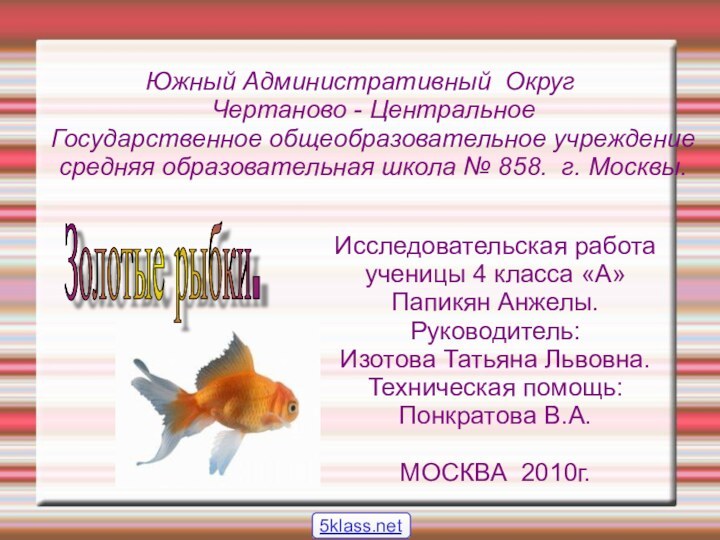 Южный Административный Округ
Чертаново - Центральное
Государственное общеобразовательное учреждение
средняя образовательная школа № 858. г. Москвы.

Золотые рыбки.

Исследовательская работа
ученицы 4 класса «А»
Папикян Анжелы.
Руководитель:
Изотова Татьяна Львовна.
Техническая помощь:
Понкратова В.А.

МОСКВА 2010г.

5klass.net